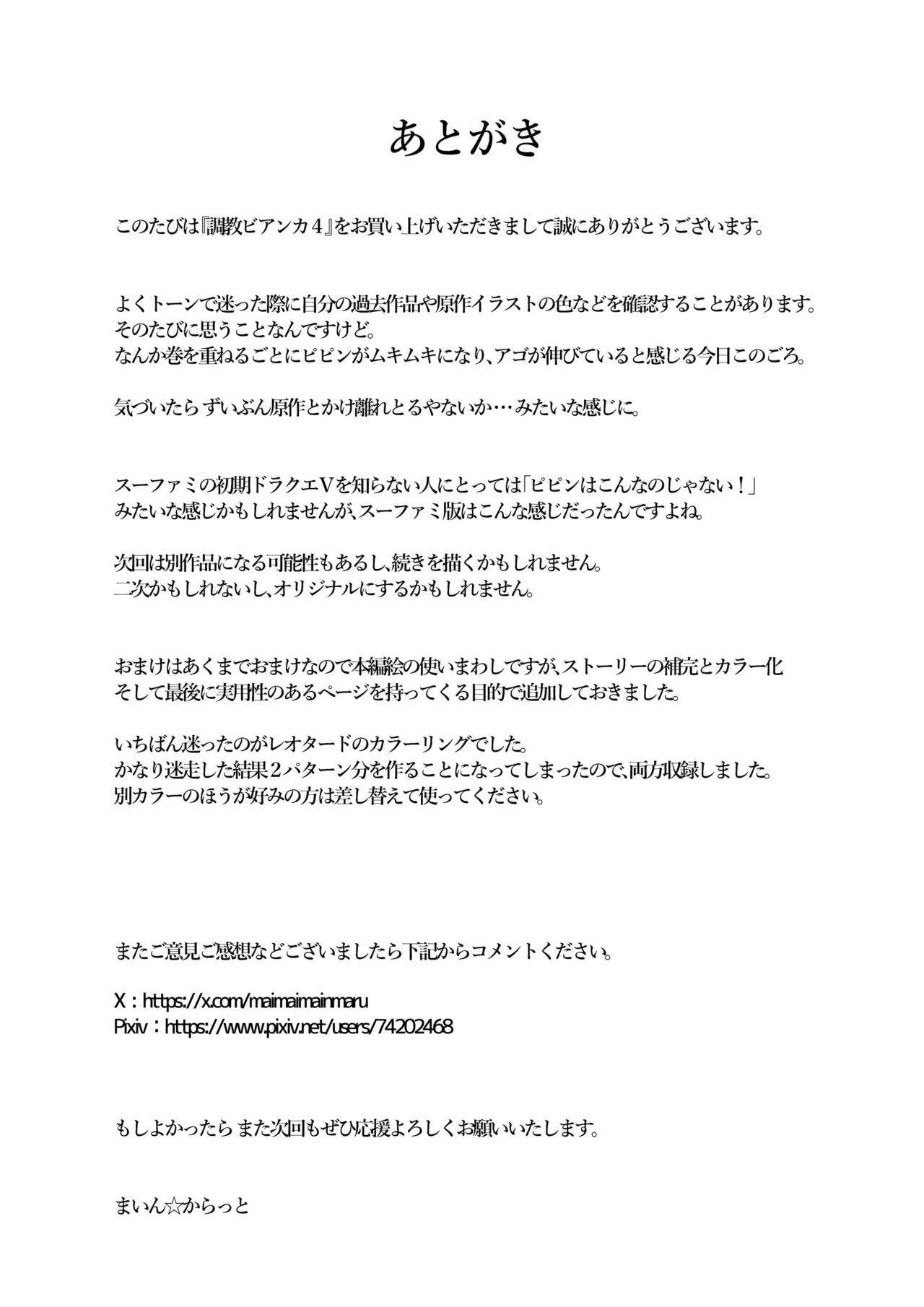 あとがき

このたびは『調教ビアンカ4』をお買い上げいただきまして誠にありがとうございます。

よくトーンで迷った際に自分の過去作品や原作イラストの色などを確認することがあります。
そのたびに思うことなんですけど。
なんか巻を重ねるごとにピピンがムキムキになり、アゴが伸びていると感じる今日このごろ。

気づいたら ずいぶん原作とかけ離れとるやないか…みたいな感じに。

スーファミの初期ドラクエVを知らない人にとっては「ピピンはこんなのじゃない！」
みたいな感じかもしれませんが、スーファミ版はこんな感じだったんですよね。

次回は別作品になる可能性もあるし、続きを描くかもしれません。
二次かもしれないし、オリジナルにするかもしれません。

おまけはあくまでおまけなので本編絵の使いまわしですが、ストーリーの補完とカラー化
そして最後に実用性のあるページを持ってくる目的で追加しておきました。

いちばん迷ったのがレオタードのカラーリングでした。
かなり迷走した結果2パターン分を作ることになってしまったので、両方収録しました。
別カラーのほうが好みの方は差し替えて使ってください。

またご意見ご感想などございましたら下記からコメントください。

X：https://x.com/maimaimainmaru
Pixiv：https://www.pixiv.net/users/74202468

もしよかったら また次回もぜひ応援よろしくお願いいたします。

まいん☆からっと